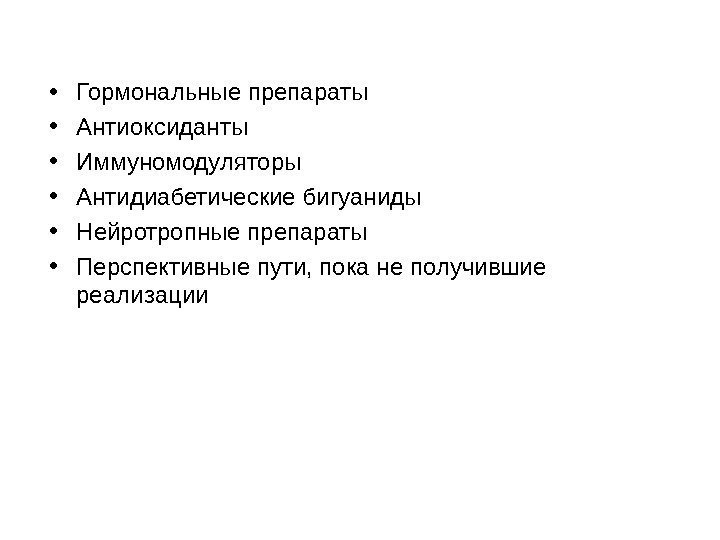 • Гормональные препараты
• Антиоксиданты
• Иммуномодуляторы
• Антидиабетические бигуаниды
• Нейротропные препараты
• Перспективные пути, пока не получившие реализации